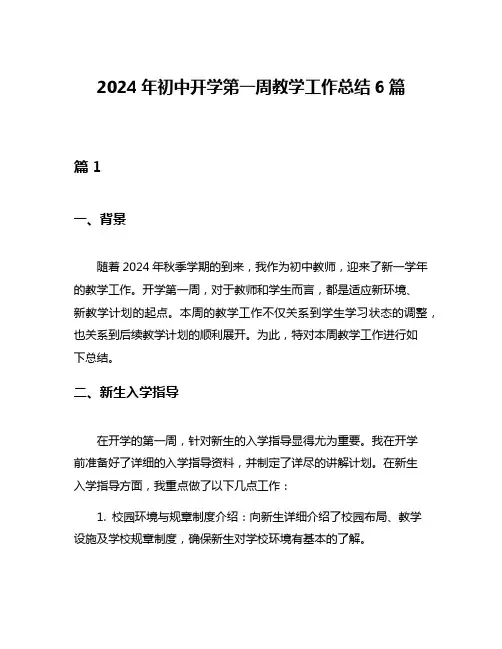 2024 年初中开学第一周教学工作总结 6 篇

篇 1

一、背景

随着 2024 年秋季学期的到来，我作为初中教师，迎来了新一学年的教学工作。开学第一周，对于教师和学生而言，都是适应新环境、新教学计划的起点。本周的教学工作不仅关系到学生学习状态的调整，也关系到后续教学计划的顺利展开。为此，特对本周教学工作进行如下总结。

二、新生入学指导

在开学的第一周，针对新生的入学指导显得尤为重要。我在开学前准备好了详细的入学指导资料，并制定了详尽的讲解计划。在新生入学指导方面，我重点做了以下几点工作：

1. 校园环境与规章制度介绍：向新生详细介绍了校园布局、教学设施及学校规章制度，确保新生对学校环境有基本的了解。